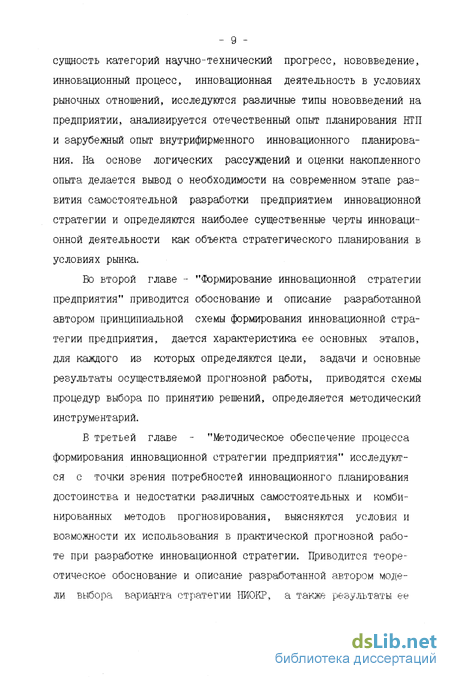 - 9 -

сущность категорий научно-технический прогресс, нововведение, инновационный процесс, инновационная деятельность в условиях рыночных отношений, исследуются различные типы нововведений на предприятии, анализируется отечественный опыт планирования НТП и зарубежный опыт внутрифирменного инновационного планирования. На основе логических рассуждений и оценки накопленного опыта делается вывод о необходимости на современном этапе развития самостоятельной разработки предприятием инновационной стратегии и определяются наиболее существенные черты инновационной деятельности как объекта стратегического планирования в условиях рынка.

Во второй главе - "Формирование инновационной стратегии предприятия" приводится обоснование и описание разработанной автором принципиальной схемы формирования инновационной стратегии предприятия, дается характеристика ее основных этапов, для каждого из которых определяются цели, задачи и основные результаты осуществляемой прогнозной работы, приводятся схемы процедур выбора по принятию решений, определяется методический инструментарий.

В третьей главе - "Методическое обеспечение процесса формирования инновационной стратегии предприятия" исследуются с точки зрения потребностей инновационного планирования достоинства и недостатки различных самостоятельных и комбинированных методов прогнозирования, выясняются условия и возможности их использования в практической прогнозной работе при разработке инновационной стратегии. Приводится теоретическое обоснование и описание разработанной автором модели выбора варианта стратегии НИОКР, а также результаты ее

dsLib.net
библиотека диссертаций